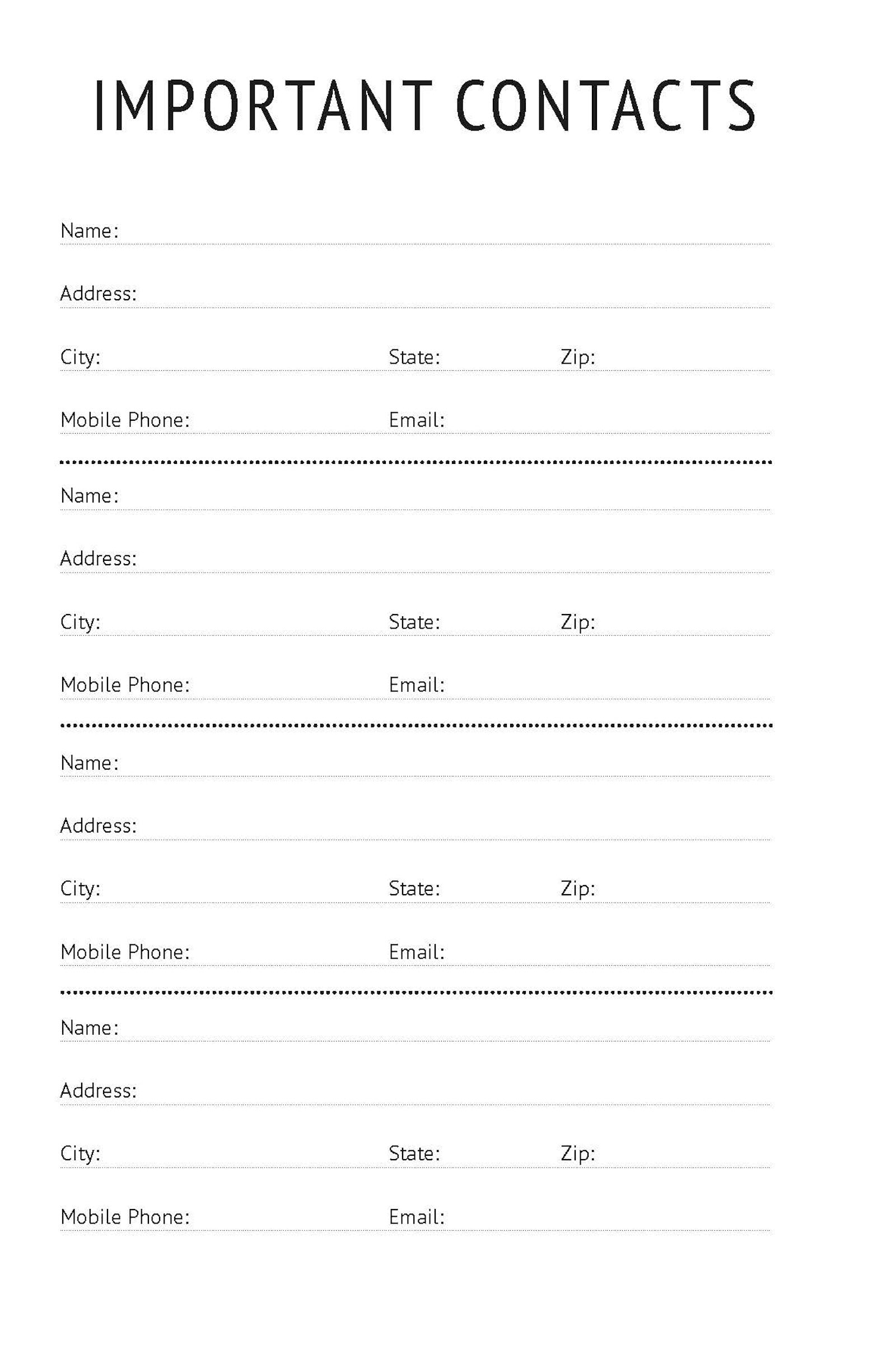 IMPORTANT CONTACTS

Name:

Address:

City: State: Zip:

Mobile Phone: Email:

Name:

Address:

City: State: Zip:

Mobile Phone: Email:

Name:

Address:

City: State: Zip:

Mobile Phone: Email:

Name:

Address:

City: State: Zip:

Mobile Phone: Email: